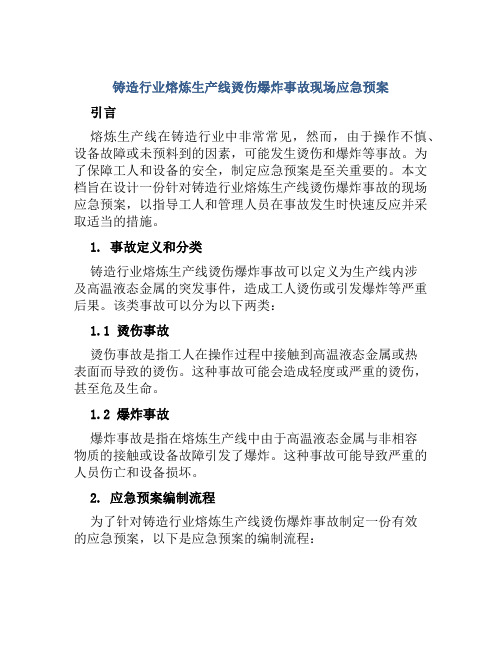 铸造行业熔炼生产线烫伤爆炸事故现场应急预案

引言

熔炼生产线在铸造行业中非常常见，然而，由于操作不慎、设备故障或未预料到的因素，可能发生烫伤和爆炸等事故。为了保障工人和设备的安全，制定应急预案是至关重要的。本文档旨在设计一份针对铸造行业熔炼生产线烫伤爆炸事故的现场应急预案，以指导工人和管理人员在事故发生时快速反应并采取适当的措施。

1. 事故定义和分类

铸造行业熔炼生产线烫伤爆炸事故可以定义为生产线内涉及高温液态金属的突发事件，造成工人烫伤或引发爆炸等严重后果。该类事故可以分为以下两类：

1.1 烫伤事故

烫伤事故是指工人在操作过程中接触到高温液态金属或热表面而导致的烫伤。这种事故可能会造成轻度或严重的烫伤，甚至危及生命。

1.2 爆炸事故

爆炸事故是指在熔炼生产线中由于高温液态金属与非相容物质的接触或设备故障引发了爆炸。这种事故可能导致严重的人员伤亡和设备损坏。

2. 应急预案编制流程

为了针对铸造行业熔炼生产线烫伤爆炸事故制定一份有效的应急预案，以下是应急预案的编制流程：